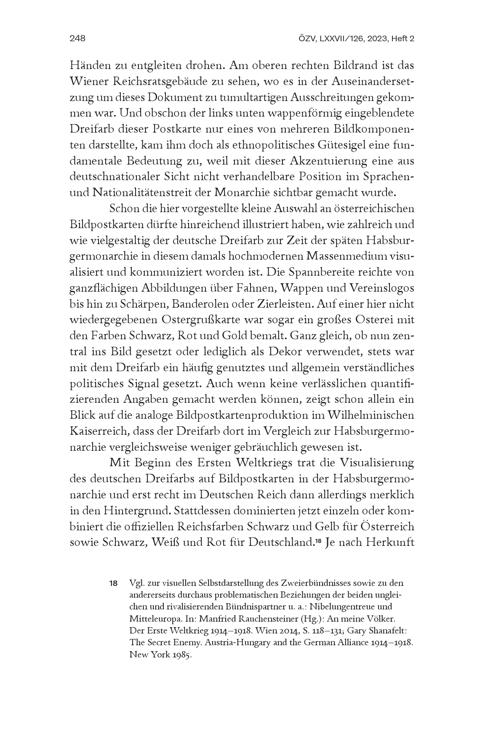 248 ÖZV, LXXVII/126, 2023, Heft 2

Händen zu entgleiten drohen. Am oberen rechten Bildrand ist das Wiener Reichsratsgebäude zu sehen, wo es in der Auseinandersetzung um dieses Dokument zu tumultartigen Ausschreitungen gekommen war. Und obschon der links unten wappenförmig eingeblendete Dreifarb dieser Postkarte nur eines von mehreren Bildkomponenten darstellte, kam ihm doch als ethnopolitisches Gütesigel eine fundamentale Bedeutung zu, weil mit dieser Akzentuierung eine aus deutschnationaler Sicht nicht verhandelbare Position im Sprachen- und Nationalitätenstreit der Monarchie sichtbar gemacht wurde.

Schon die hier vorgestellte kleine Auswahl an österreichischen Bildpostkarten dürfte hinreichend illustriert haben, wie zahlreich und wie vielgestaltig der deutsche Dreifarb zur Zeit der späten Habsburgermonarchie in diesem damals hochmodernen Massenmedium visualisiert und kommuniziert worden ist. Die Spannbereite reichte von ganzflächigen Abbildungen über Fahnen, Wappen und Vereinslogos bis hin zu Schärpen, Banderolen oder Zierleisten. Auf einer hier nicht wiedergegebenen Ostergrußkarte war sogar ein großes Osterei mit den Farben Schwarz, Rot und Gold bemalt. Ganz gleich, ob nun zentral ins Bild gesetzt oder lediglich als Dekor verwendet, stets war mit dem Dreifarb ein häufig genutztes und allgemein verständliches politisches Signal gesetzt. Auch wenn keine verlässlichen quantifizierenden Angaben gemacht werden können, zeigt schon allein ein Blick auf die analoge Bildpostkartenproduktion im Wilhelminischen Kaiserreich, dass der Dreifarb dort im Vergleich zur Habsburgermonarchie vergleichsweise weniger gebräuchlich gewesen ist.

Mit Beginn des Ersten Weltkriegs trat die Visualisierung des deutschen Dreifarbs auf Bildpostkarten in der Habsburgermonarchie und erst recht im Deutschen Reich dann allerdings merklich in den Hintergrund. Stattdessen dominierten jetzt einzeln oder kombiniert die offiziellen Reichsfarben Schwarz und Gelb für Österreich sowie Schwarz, Weiß und Rot für Deutschland.18 Je nach Herkunft

18 Vgl. zur visuellen Selbstdarstellung des Zweierbündnisses sowie zu den andererseits durchaus problematischen Beziehungen der beiden ungleichen und rivalisierenden Bündnispartner u. a.: Nibelungentreue und Mitteleuropa. In: Manfried Rauchensteiner (Hg.): An meine Völker. Der Erste Weltkrieg 1914–1918. Wien 2014, S. 118–131; Gary Shanafelt: The Secret Enemy. Austria-Hungary and the German Alliance 1914–1918. New York 1985.